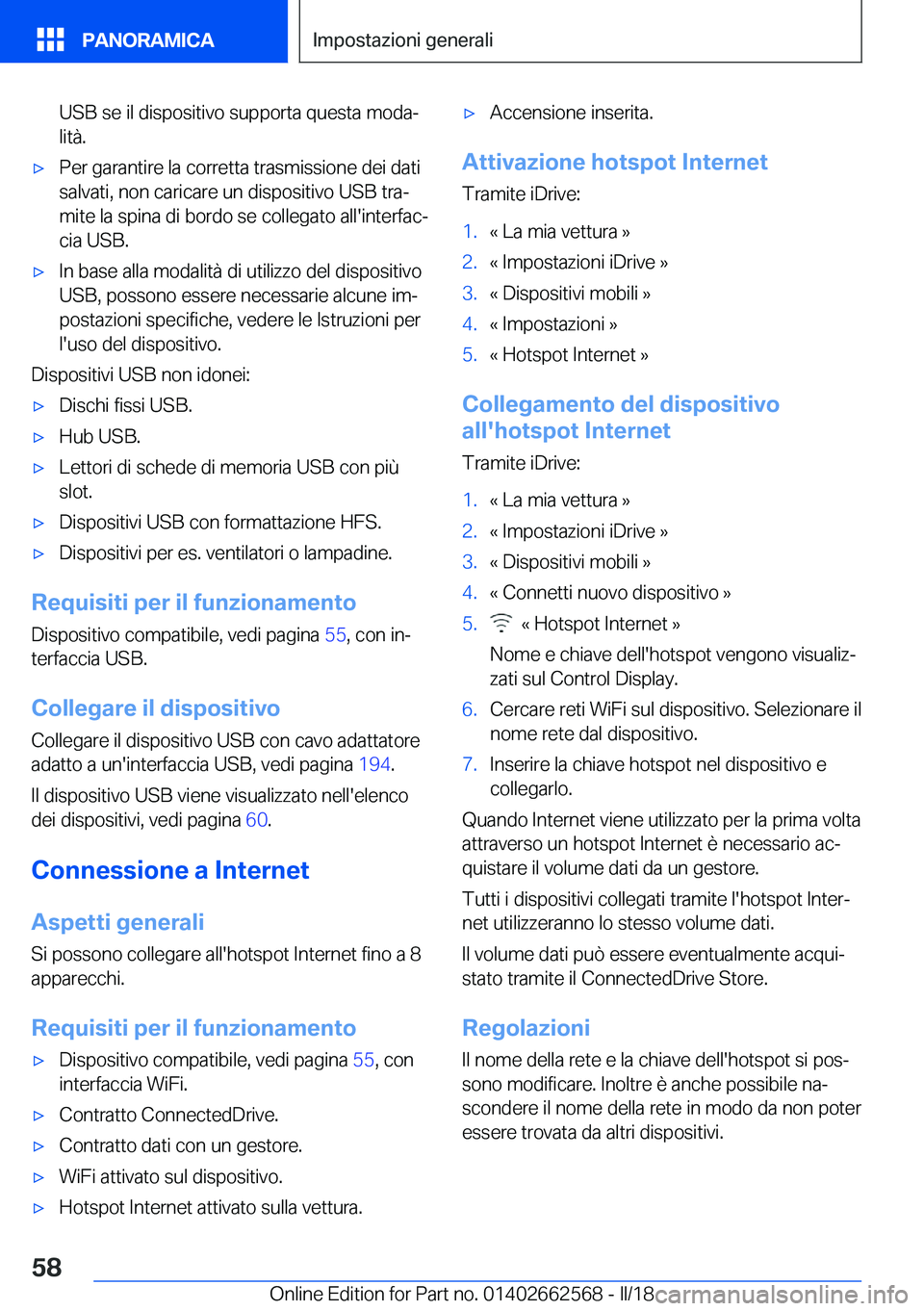 PANORAMICA

Impostazioni generali

USB se il dispositivo supporta questa modalità.

▷ Per garantire la corretta trasmissione dei dati salvati, non caricare un dispositivo USB tramite la spina di bordo se collegato all'interfaccia USB.

▷ In base alla modalità di utilizzo del dispositivo USB, possono essere necessarie alcune impostazioni specifiche, vedere le Istruzioni per l'uso del dispositivo.

Dispositivi USB non idonei:

▷ Dischi fissi USB.

▷ Hub USB.

▷ Lettori di schede di memoria USB con più slot.

▷ Dispositivi USB con formattazione HFS.

▷ Dispositivi per es. ventilatori o lampadine.

Requisiti per il funzionamento

Dispositivo compatibile, vedi pagina 55, con interfaccia USB.

Collegare il dispositivo

Collegare il dispositivo USB con cavo adattatore adatto a un'interfaccia USB, vedi pagina 194.

Il dispositivo USB viene visualizzato nell'elenco dei dispositivi, vedi pagina 60.

Connessione a Internet

Aspetti generali

Si possono collegare all'hotspot Internet fino a 8 apparecchi.

Requisiti per il funzionamento

▷ Dispositivo compatibile, vedi pagina 55, con interfaccia WiFi.

▷ Contratto ConnectedDrive.

▷ Contratto dati con un gestore.

▷ WiFi attivato sul dispositivo.

▷ Hotspot Internet attivato sulla vettura.

▷ Accensione inserita.

Attivazione hotspot Internet

Tramite iDrive:

1. « La mia vettura »
2. « Impostazioni iDrive »
3. « Dispositivi mobili »
4. « Impostazioni »
5. « Hotspot Internet »

Collegamento del dispositivo all'hotspot Internet

Tramite iDrive:

1. « La mia vettura »
2. « Impostazioni iDrive »
3. « Dispositivi mobili »
4. « Connetti nuovo dispositivo »
5. « Hotspot Internet »

Nome e chiave dell'hotspot vengono visualizzati sul Control Display.

6. Cercare reti WiFi sul dispositivo. Selezionare il nome rete dal dispositivo.
7. Inserire la chiave hotspot nel dispositivo e collegarlo.

Quando Internet viene utilizzato per la prima volta attraverso un hotspot Internet è necessario acquistare il volume dati da un gestore.

Tutti i dispositivi collegati tramite l'hotspot Internet utilizzeranno lo stesso volume dati.

Il volume dati può essere eventualmente acquistato tramite il ConnectedDrive Store.

Regolazioni

Il nome della rete e la chiave dell'hotspot si possono modificare. Inoltre è anche possibile nascondere il nome della rete in modo da non poter essere trovata da altri dispositivi.

58

Online Edition for Part no. 01402662568 - II/18

carmanualsonline.info